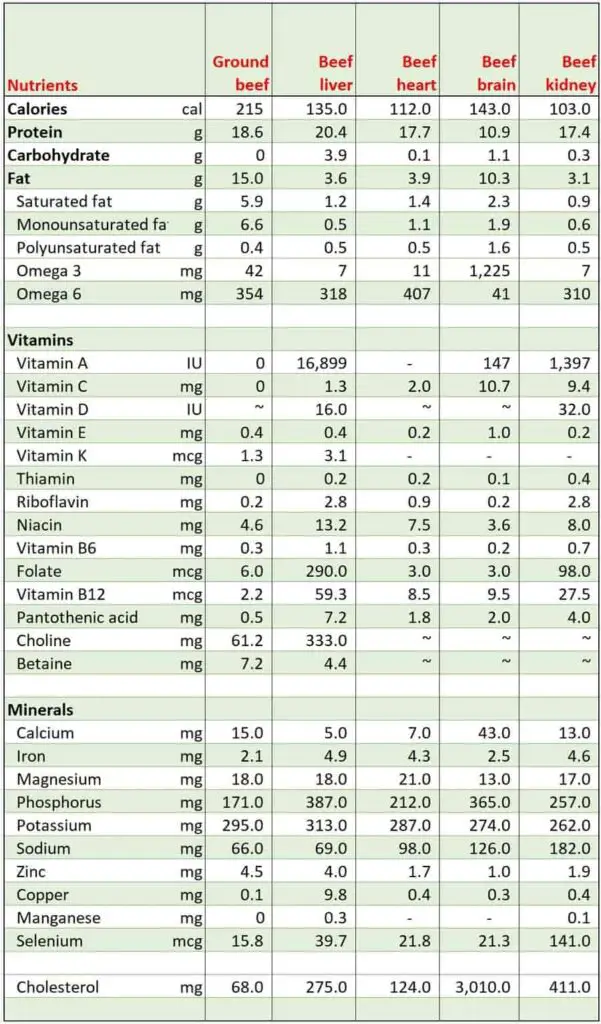 | Nutrients | | Ground beef | Beef liver | Beef heart | Beef brain | Beef kidney |
|---|---|---|---|---|---|---|
| **Calories** | cal | 215 | 135.0 | 112.0 | 143.0 | 103.0 |
| **Protein** | g | 18.6 | 20.4 | 17.7 | 10.9 | 17.4 |
| **Carbohydrate** | g | 0 | 3.9 | 0.1 | 1.1 | 0.3 |
| **Fat** | g | 15.0 | 3.6 | 3.9 | 10.3 | 3.1 |
| Saturated fat | g | 5.9 | 1.2 | 1.4 | 2.3 | 0.9 |
| Monounsaturated fa | g | 6.6 | 0.5 | 1.1 | 1.9 | 0.6 |
| Polyunsaturated fat | g | 0.4 | 0.5 | 0.5 | 1.6 | 0.5 |
| Omega 3 | mg | 42 | 7 | 11 | 1,225 | 7 |
| Omega 6 | mg | 354 | 318 | 407 | 41 | 310 |
| | | | | | | |
| **Vitamins** | | | | | | |
| Vitamin A | IU | 0 | 16,899 | - | 147 | 1,397 |
| Vitamin C | mg | 0 | 1.3 | 2.0 | 10.7 | 9.4 |
| Vitamin D | IU | ~ | 16.0 | ~ | ~ | 32.0 |
| Vitamin E | mg | 0.4 | 0.4 | 0.2 | 1.0 | 0.2 |
| Vitamin K | mcg | 1.3 | 3.1 | - | - | - |
| Thiamin | mg | 0 | 0.2 | 0.2 | 0.1 | 0.4 |
| Riboflavin | mg | 0.2 | 2.8 | 0.9 | 0.2 | 2.8 |
| Niacin | mg | 4.6 | 13.2 | 7.5 | 3.6 | 8.0 |
| Vitamin B6 | mg | 0.3 | 1.1 | 0.3 | 0.2 | 0.7 |
| Folate | mcg | 6.0 | 290.0 | 3.0 | 3.0 | 98.0 |
| Vitamin B12 | mcg | 2.2 | 59.3 | 8.5 | 9.5 | 27.5 |
| Pantothenic acid | mg | 0.5 | 7.2 | 1.8 | 2.0 | 4.0 |
| Choline | mg | 61.2 | 333.0 | ~ | ~ | ~ |
| Betaine | mg | 7.2 | 4.4 | ~ | ~ | ~ |
| | | | | | | |
| **Minerals** | | | | | | |
| Calcium | mg | 15.0 | 5.0 | 7.0 | 43.0 | 13.0 |
| Iron | mg | 2.1 | 4.9 | 4.3 | 2.5 | 4.6 |
| Magnesium | mg | 18.0 | 18.0 | 21.0 | 13.0 | 17.0 |
| Phosphorus | mg | 171.0 | 387.0 | 212.0 | 365.0 | 257.0 |
| Potassium | mg | 295.0 | 313.0 | 287.0 | 274.0 | 262.0 |
| Sodium | mg | 66.0 | 69.0 | 98.0 | 126.0 | 182.0 |
| Zinc | mg | 4.5 | 4.0 | 1.7 | 1.0 | 1.9 |
| Copper | mg | 0.1 | 9.8 | 0.4 | 0.3 | 0.4 |
| Manganese | mg | 0 | 0.3 | - | - | 0.1 |
| Selenium | mcg | 15.8 | 39.7 | 21.8 | 21.3 | 141.0 |
| | | | | | | |
| Cholesterol | mg | 68.0 | 275.0 | 124.0 | 3,010.0 | 411.0 |